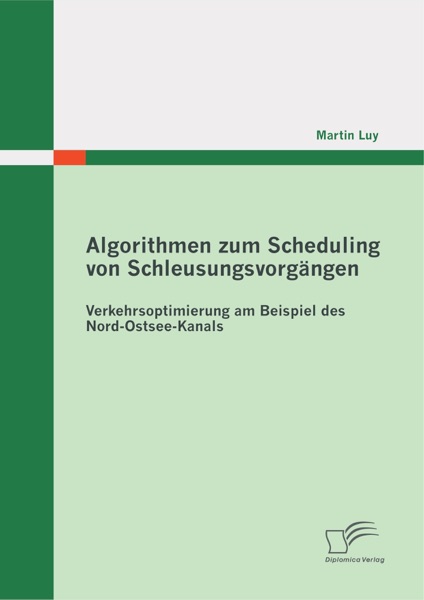 Martin Luy

Algorithmen zum Scheduling
von Schleusungsvorgängen

Verkehrsoptimierung am Beispiel des
Nord-Ostsee-Kanals

Diplomica Verlag